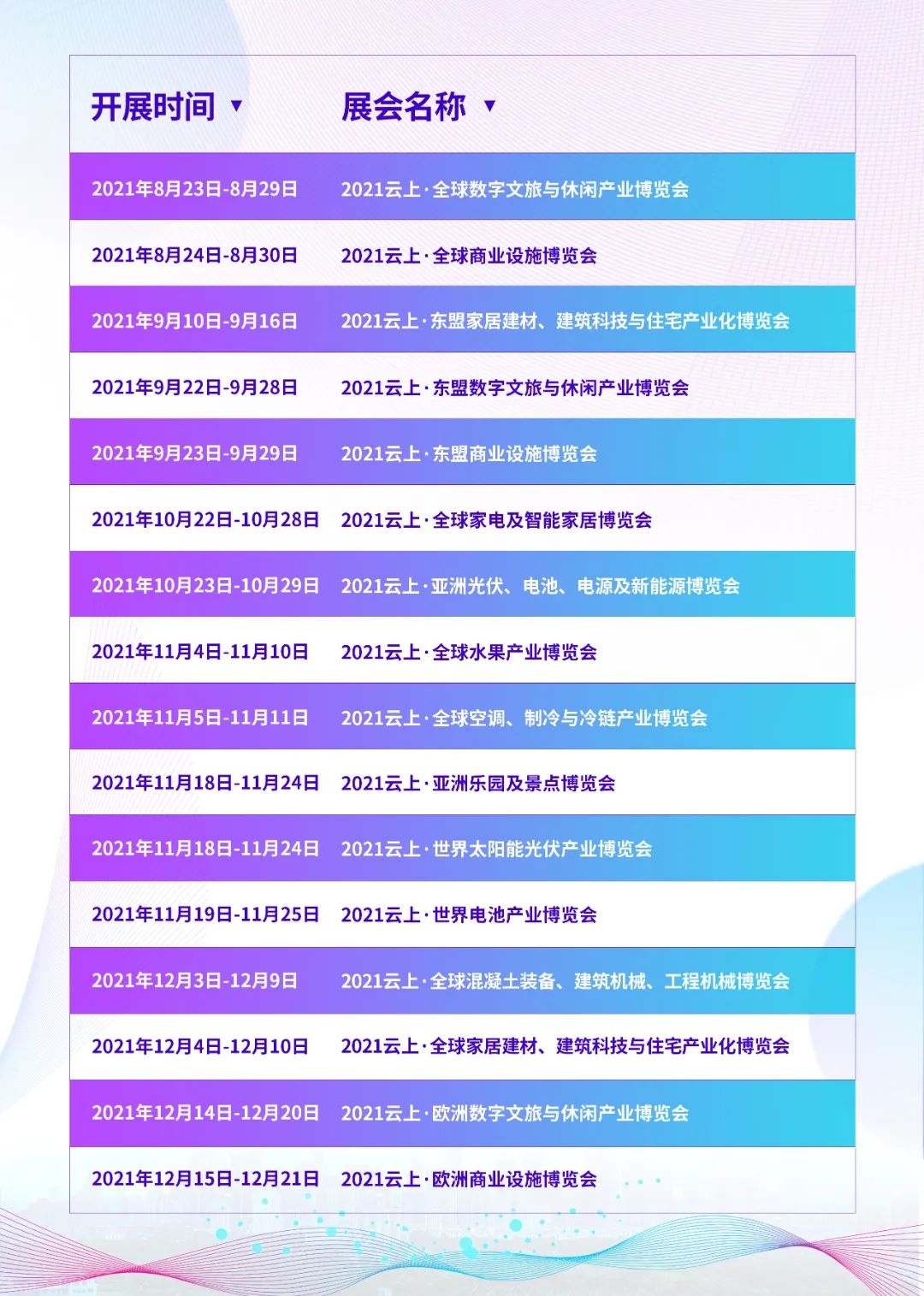 | 开展时间 ▼ | 展会名称 ▼ |
|---|---|
| 2021年8月23日-8月29日 | 2021云上·全球数字文旅与休闲产业博览会 |
| 2021年8月24日-8月30日 | 2021云上·全球商业设施博览会 |
| 2021年9月10日-9月16日 | 2021云上·东盟家居建材、建筑科技与住宅产业化博览会 |
| 2021年9月22日-9月28日 | 2021云上·东盟数字文旅与休闲产业博览会 |
| 2021年9月23日-9月29日 | 2021云上·东盟商业设施博览会 |
| 2021年10月22日-10月28日 | 2021云上·全球家电及智能家居博览会 |
| 2021年10月23日-10月29日 | 2021云上·亚洲光伏、电池、电源及新能源博览会 |
| 2021年11月4日-11月10日 | 2021云上·全球水果产业博览会 |
| 2021年11月5日-11月11日 | 2021云上·全球空调、制冷与冷链产业博览会 |
| 2021年11月18日-11月24日 | 2021云上·亚洲乐园及景点博览会 |
| 2021年11月18日-11月24日 | 2021云上·世界太阳能光伏产业博览会 |
| 2021年11月19日-11月25日 | 2021云上·世界电池产业博览会 |
| 2021年12月3日-12月9日 | 2021云上·全球混凝土装备、建筑机械、工程机械博览会 |
| 2021年12月4日-12月10日 | 2021云上·全球家居建材、建筑科技与住宅产业化博览会 |
| 2021年12月14日-12月20日 | 2021云上·欧洲数字文旅与休闲产业博览会 |
| 2021年12月15日-12月21日 | 2021云上·欧洲商业设施博览会 |